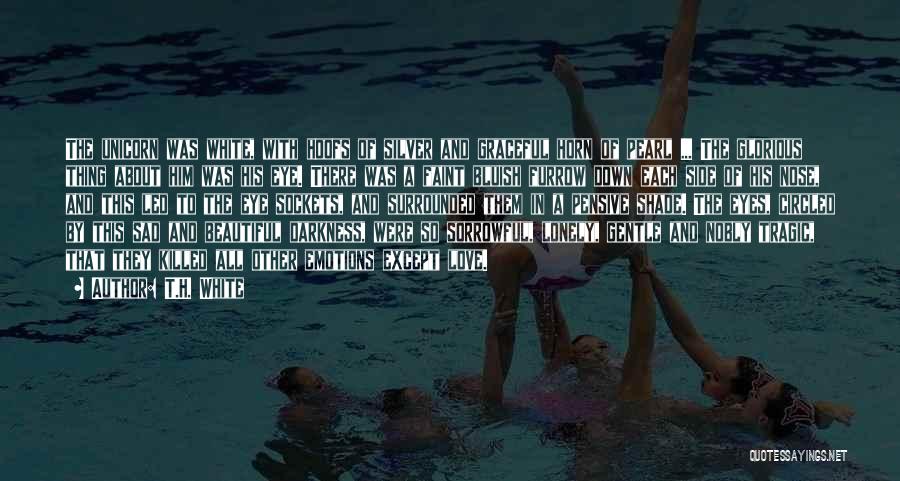 THE UNICORN WAS WHITE, WITH HOOFS OF SILVER AND GRACEFUL HORN OF PEARL ... THE GLORIOUS THING ABOUT HIM WAS HIS EYE. THERE WAS A FAINT BLUISH FURROW DOWN EACH SIDE OF HIS NOSE, AND THIS LED TO THE EYE SOCKETS, AND SURROUNDED THEM IN A PENSIVE SHADE. THE EYES, CIRCLED BY THIS SAD AND BEAUTIFUL DARKNESS, WERE SO SORROWFUL, LONELY, GENTLE AND NOBLY TRAGIC, THAT THEY KILLED ALL OTHER EMOTIONS EXCEPT LOVE.

AUTHOR: T.H. WHITE

QUOTESSAYINGS.NET